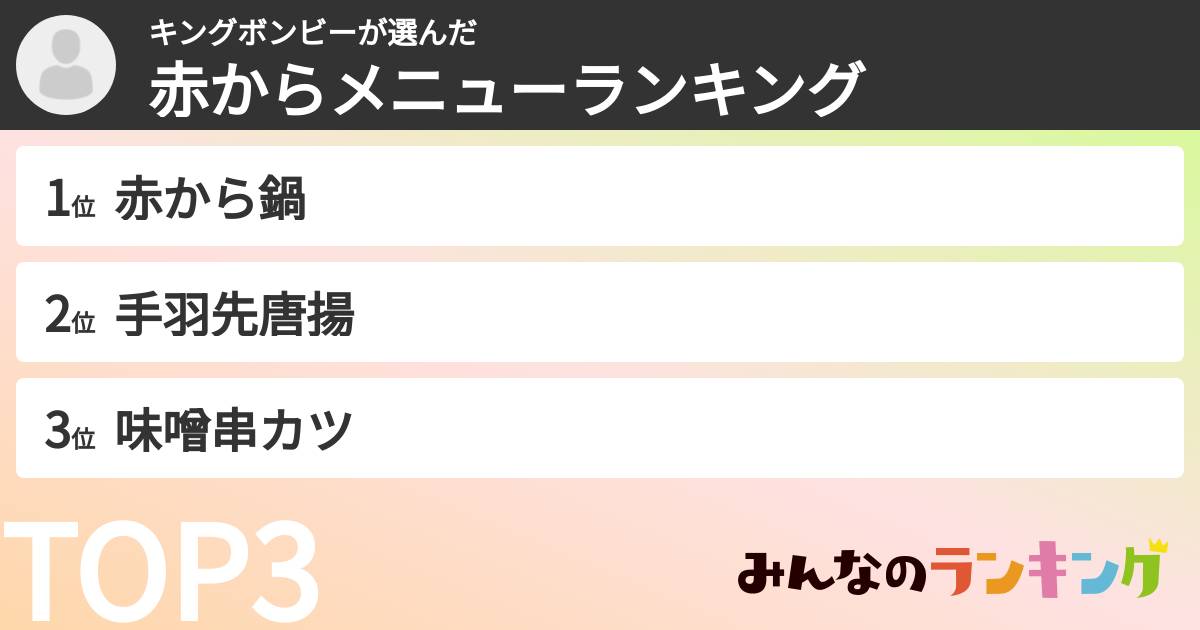 キングボンビーが選んだ
赤からメニューランキング

1位 赤から鍋

2位 手羽先唐揚

3位 味噌串カツ

TOP3

みんなのランキング